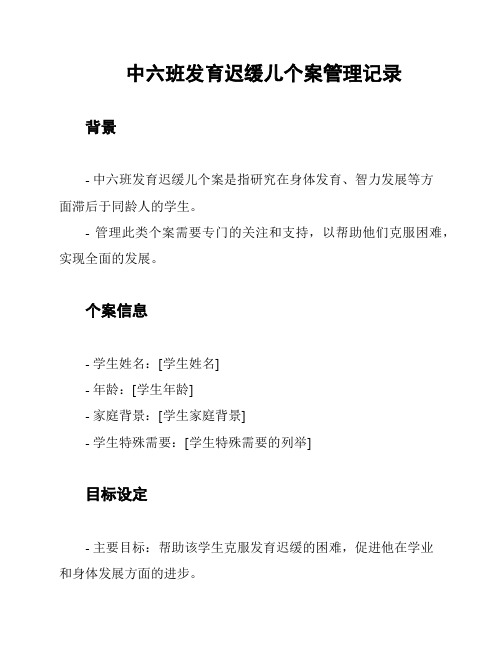 中六班发育迟缓儿个案管理记录

背景

- 中六班发育迟缓儿个案是指研究在身体发育、智力发展等方面滞后于同龄人的学生。
- 管理此类个案需要专门的关注和支持，以帮助他们克服困难，实现全面的发展。

个案信息

- 学生姓名：[学生姓名]
- 年龄：[学生年龄]
- 家庭背景：[学生家庭背景]
- 学生特殊需要：[学生特殊需要的列举]

目标设定

- 主要目标：帮助该学生克服发育迟缓的困难，促进他在学业和身体发展方面的进步。